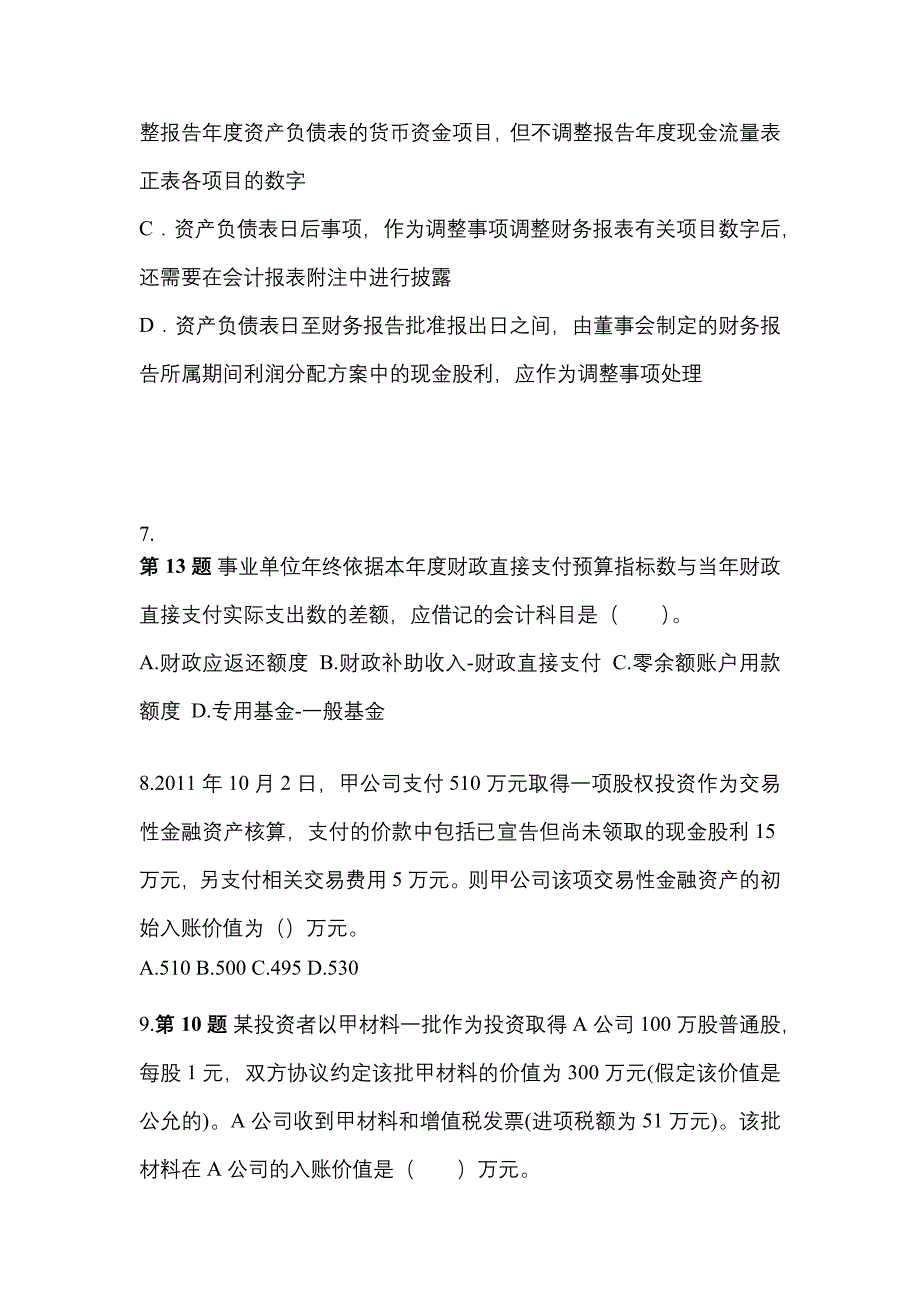 整报告年度资产负债表的货币资金项目，但不调整报告年度现金流量表正表各项目的数字

C．资产负债表日后事项，作为调整事项调整财务报表有关项目数字后，还需要在会计报表附注中进行披露

D．资产负债表日至财务报告批准报出日之间，由董事会制定的财务报告所属期间利润分配方案中的现金股利，应作为调整事项处理

7.
第 13 题 事业单位年终依据本年度财政直接支付预算指标数与当年财政直接支付实际支出数的差额，应借记的会计科目是（　　）。
A.财政应返还额度 B.财政补助收入-财政直接支付 C.零余额账户用款额度 D.专用基金-一般基金

8.2011 年 10 月 2 日，甲公司支付 510 万元取得一项股权投资作为交易性金融资产核算，支付的价款中包括已宣告但尚未领取的现金股利 15 万元，另支付相关交易费用 5 万元。则甲公司该项交易性金融资产的初始入账价值为（）万元。
A.510 B.500 C.495 D.530

9.第 10 题 某投资者以甲材料一批作为投资取得 A 公司 100 万股普通股，每股 1 元，双方协议约定该批甲材料的价值为 300 万元(假定该价值是公允的)。A 公司收到甲材料和增值税发票(进项税额为 51 万元)。该批材料在 A 公司的入账价值是（　　）万元。